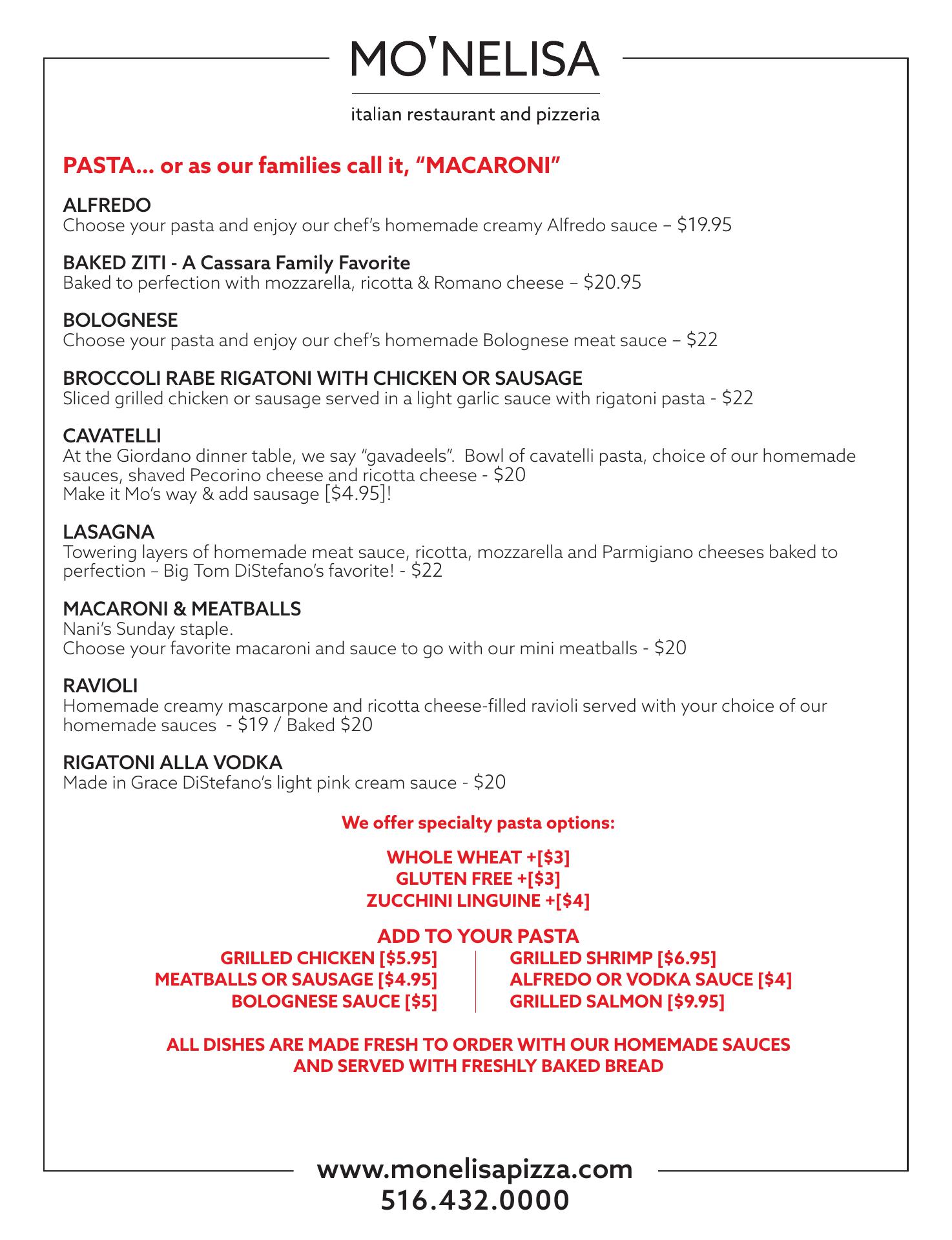 MO'NELISA

italian restaurant and pizzeria

PASTA... or as our families call it, "MACARONI"

ALFREDO
Choose your pasta and enjoy our chef's homemade creamy Alfredo sauce – $19.95

BAKED ZITI - A Cassara Family Favorite
Baked to perfection with mozzarella, ricotta & Romano cheese – $20.95

BOLOGNESE
Choose your pasta and enjoy our chef's homemade Bolognese meat sauce – $22

BROCCOLI RABE RIGATONI WITH CHICKEN OR SAUSAGE
Sliced grilled chicken or sausage served in a light garlic sauce with rigatoni pasta - $22

CAVATELLI
At the Giordano dinner table, we say "gavadeels". Bowl of cavatelli pasta, choice of our homemade sauces, shaved Pecorino cheese and ricotta cheese - $20
Make it Mo's way & add sausage [$4.95]!

LASAGNA
Towering layers of homemade meat sauce, ricotta, mozzarella and Parmigiano cheeses baked to perfection – Big Tom DiStefano's favorite! - $22

MACARONI & MEATBALLS
Nani's Sunday staple.
Choose your favorite macaroni and sauce to go with our mini meatballs - $20

RAVIOLI
Homemade creamy mascarpone and ricotta cheese-filled ravioli served with your choice of our homemade sauces - $19 / Baked $20

RIGATONI ALLA VODKA
Made in Grace DiStefano's light pink cream sauce - $20

We offer specialty pasta options:

WHOLE WHEAT +[$3]
GLUTEN FREE +[$3]
ZUCCHINI LINGUINE +[$4]

ADD TO YOUR PASTA
GRILLED CHICKEN [$5.95]
MEATBALLS OR SAUSAGE [$4.95]
BOLOGNESE SAUCE [$5]

GRILLED SHRIMP [$6.95]
ALFREDO OR VODKA SAUCE [$4]
GRILLED SALMON [$9.95]

ALL DISHES ARE MADE FRESH TO ORDER WITH OUR HOMEMADE SAUCES AND SERVED WITH FRESHLY BAKED BREAD

www.monelisapizza.com
516.432.0000